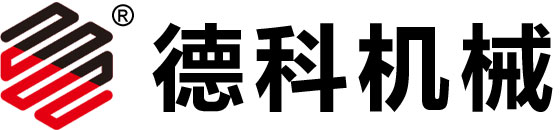 ® 德科机械